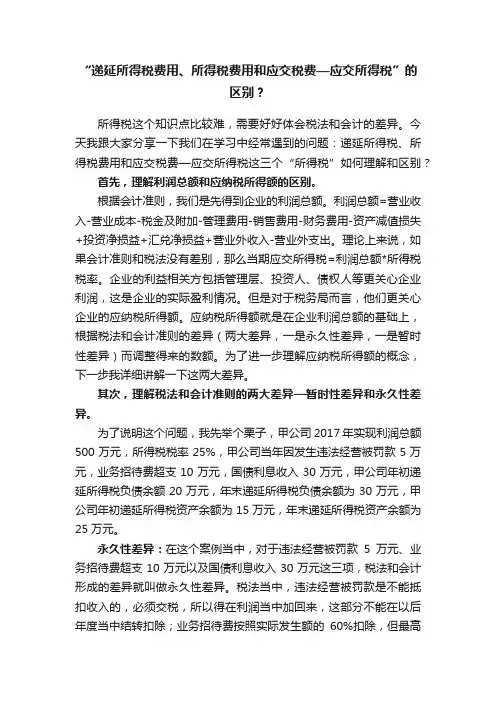 “递延所得税费用、所得税费用和应交税费—应交所得税”的区别？

所得税这个知识点比较难，需要好好体会税法和会计的差异。今天我跟大家分享一下我们在学习中经常遇到的问题：递延所得税、所得税费用和应交税费—应交所得税这三个“所得税”如何理解和区别？

首先，理解利润总额和应纳税所得额的区别。

根据会计准则，我们是先得到企业的利润总额。利润总额=营业收入-营业成本-税金及附加-管理费用-销售费用-财务费用-资产减值损失+投资净损益+汇兑净损益+营业外收入-营业外支出。理论上来说，如果会计准则和税法没有差别，那么当期应交所得税=利润总额*所得税税率。企业的利益相关方包括管理层、投资人、债权人等更关心企业利润，这是企业的实际盈利情况。但是对于税务局而言，他们更关心企业的应纳税所得额。应纳税所得额就是在企业利润总额的基础上，根据税法和会计准则的差异（两大差异，一是永久性差异，一是暂时性差异）而调整得来的数额。为了进一步理解应纳税所得额的概念，下一步我详细讲解一下这两大差异。

其次，理解税法和会计准则的两大差异—暂时性差异和永久性差异。

为了说明这个问题，我先举个栗子，甲公司 2017 年实现利润总额 500 万元，所得税税率 25%，甲公司当年因发生违法经营被罚款 5 万元，业务招待费超支 10 万元，国债利息收入 30 万元，甲公司年初递延所得税负债余额 20 万元，年末递延所得税负债余额为 30 万元，甲公司年初递延所得税资产余额为 15 万元，年末递延所得税资产余额为 25 万元。

永久性差异：在这个案例当中，对于违法经营被罚款 5 万元、业务招待费超支 10 万元以及国债利息收入 30 万元这三项，税法和会计形成的差异就叫做永久性差异。税法当中，违法经营被罚款是不能抵扣收入的，必须交税，所以得在利润当中加回来，这部分不能在以后年度当中结转扣除；业务招待费按照实际发生额的 60%扣除，但最高